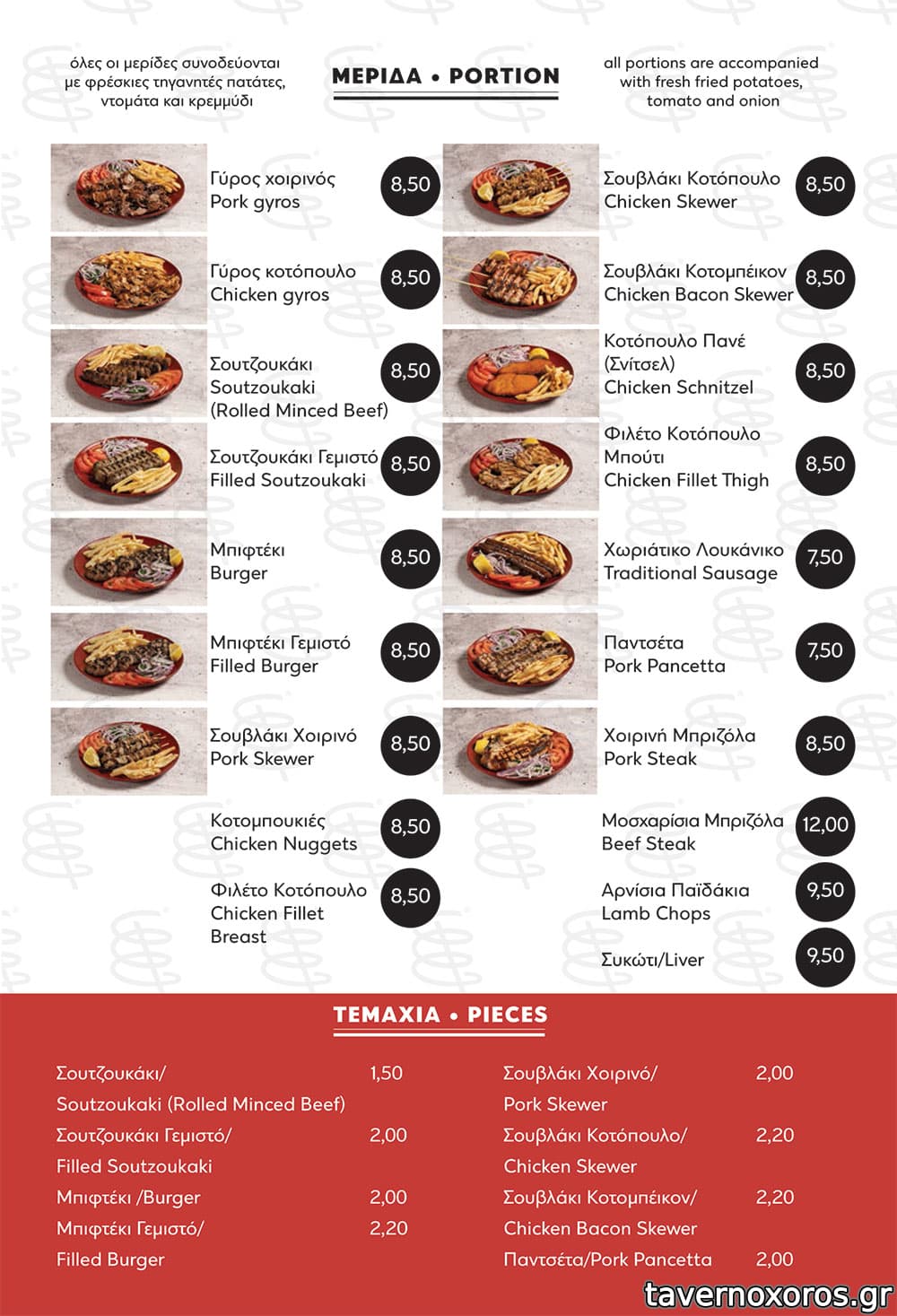 όλες οι μερίδες συνοδεύονται με φρέσκιες τηγανητές πατάτες, ντομάτα και κρεμμύδι

ΜΕΡΙΔΑ • PORTION

all portions are accompanied with fresh fried potatoes, tomato and onion

Γύρος χοιρινός
Pork gyros
8,50

Γύρος κοτόπουλο
Chicken gyros
8,50

Σουτζουκάκι
Soutzoukaki
(Rolled Minced Beef)
8,50

Σουτζουκάκι Γεμιστό
Filled Soutzoukaki
8,50

Μπιφτέκι
Burger
8,50

Μπιφτέκι Γεμιστό
Filled Burger
8,50

Σουβλάκι Χοιρινό
Pork Skewer
8,50

Κοτομπουκιές
Chicken Nuggets
8,50

Φιλέτο Κοτόπουλο
Chicken Fillet
Breast
8,50

Σουβλάκι Κοτόπουλο
Chicken Skewer
8,50

Σουβλάκι Κοτομπέικον
Chicken Bacon Skewer
8,50

Κοτόπουλο Πανέ
(Σνίτσελ)
Chicken Schnitzel
8,50

Φιλέτο Κοτόπουλο
Μπούτι
Chicken Fillet Thigh
8,50

Χωριάτικο Λουκάνικο
Traditional Sausage
7,50

Παντσέτα
Pork Pancetta
7,50

Χοιρινή Μπριζόλα
Pork Steak
8,50

Μοσχαρίσια Μπριζόλα
Beef Steak
12,00

Αρνίσια Παϊδάκια
Lamb Chops
9,50

Συκώτι/Liver
9,50

ΤΕΜΑΧΙΑ • PIECES

Σουτζουκάκι/
Soutzoukaki (Rolled Minced Beef) 1,50
Σουτζουκάκι Γεμιστό/
Filled Soutzoukaki 2,00
Μπιφτέκι /Burger 2,00
Μπιφτέκι Γεμιστό/
Filled Burger 2,20

Σουβλάκι Χοιρινό/
Pork Skewer 2,00
Σουβλάκι Κοτόπουλο/
Chicken Skewer 2,20
Σουβλάκι Κοτομπέικον/
Chicken Bacon Skewer 2,20
Παντσέτα/Pork Pancetta 2,00

tavernoxoros.gr